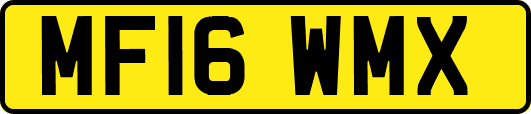 MF16 WMX